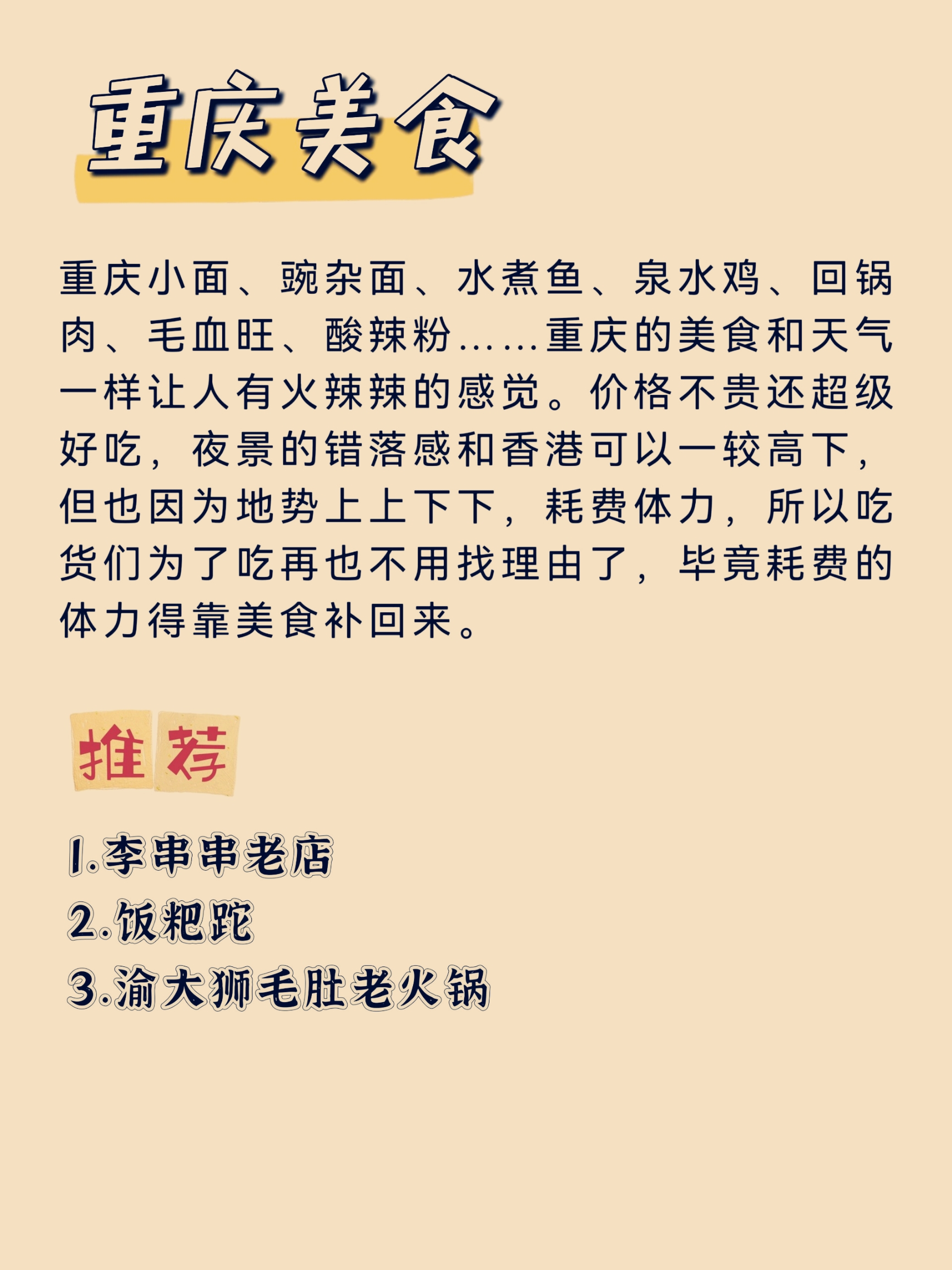 重庆美食

重庆小面、豌杂面、水煮鱼、泉水鸡、回锅肉、毛血旺、酸辣粉……重庆的美食和天气一样让人有火辣辣的感觉。价格不贵还超级好吃，夜景的错落感和香港可以一较高下，但也因为地势上上下下，耗费体力，所以吃货们为了吃再也不用找理由了，毕竟耗费的体力得靠美食补回来。

推荐

1.李串串老店
2.饭粑跎
3.渝大狮毛肚老火锅